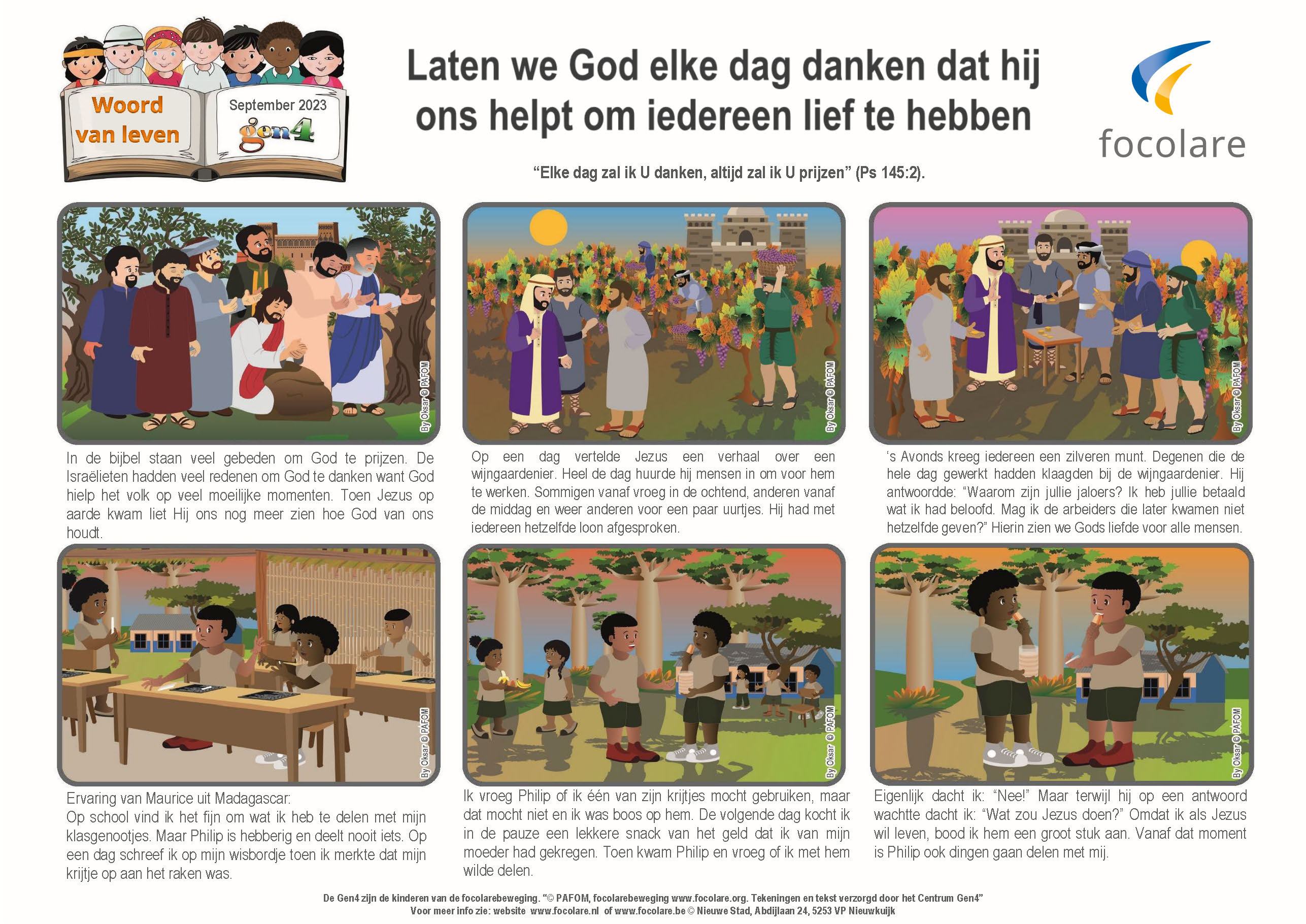 Woord
van leven

September 2023
gen4

Laten we God elke dag danken dat hij ons helpt om iedereen lief te hebben

focolare

"Elke dag zal ik U danken, altijd zal ik U prijzen" (Ps 145:2).

By Oksar © PAFOM

In de bijbel staan veel gebeden om God te prijzen. De Israëlieten hadden veel redenen om God te danken want God hielp het volk op veel moeilijke momenten. Toen Jezus op aarde kwam liet Hij ons nog meer zien hoe God van ons houdt.

By Oksar © PAFOM

Op een dag vertelde Jezus een verhaal over een wijngaardenier. Heel de dag huurde hij mensen in om voor hem te werken. Sommigen vanaf vroeg in de ochtend, anderen vanaf de middag en weer anderen voor een paar uurtjes. Hij had met iedereen hetzelfde loon afgesproken.

By Oksar © PAFOM

's Avonds kreeg iedereen een zilveren munt. Degenen die de hele dag gewerkt hadden klaagden bij de wijngaardenier. Hij antwoordde: "Waarom zijn jullie jaloers? Ik heb jullie betaald wat ik had beloofd. Mag ik de arbeiders die later kwamen niet hetzelfde geven?" Hierin zien we Gods liefde voor alle mensen.

By Oksar © PAFOM

Ervaring van Maurice uit Madagascar:
Op school vind ik het fijn om wat ik heb te delen met mijn klasgenootjes. Maar Philip is hebberig en deelt nooit iets. Op een dag schreef ik op mijn wisbordje toen ik merkte dat mijn krijtje op aan het raken was.

By Oksar © PAFOM

Ik vroeg Philip of ik één van zijn krijtjes mocht gebruiken, maar dat mocht niet en ik was boos op hem. De volgende dag kocht ik in de pauze een lekkere snack van het geld dat ik van mijn moeder had gekregen. Toen kwam Philip en vroeg of ik met hem wilde delen.

By Oksar © PAFOM

Eigenlijk dacht ik: "Nee!" Maar terwijl hij op een antwoord wachtte dacht ik: "Wat zou Jezus doen?" Omdat ik als Jezus wil leven, bood ik hem een groot stuk aan. Vanaf dat moment is Philip ook dingen gaan delen met mij.

De Gen4 zijn de kinderen van de focolarebeweging. "© PAFOM, focolarebeweging www.focolare.org. Tekeningen en tekst verzorgd door het Centrum Gen4"
Voor meer info zie: website www.focolare.nl of www.focolare.be © Nieuwe Stad, Abdijlaan 24, 5253 VP Nieuwkuijk